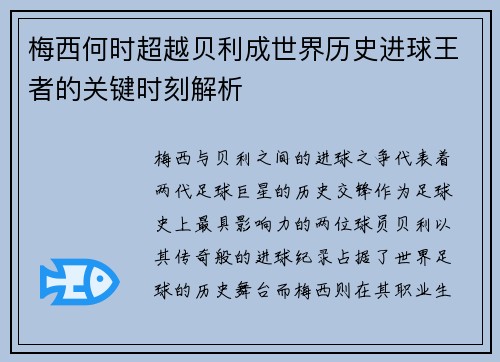 梅西何时超越贝利成世界历史进球王者的关键时刻解析

梅西与贝利之间的进球之争代表着两代足球巨星的历史交锋作为足球史上最具影响力的两位球员贝利以其传奇般的进球纪录占据了世界足球的历史舞台而梅西则在其职业生